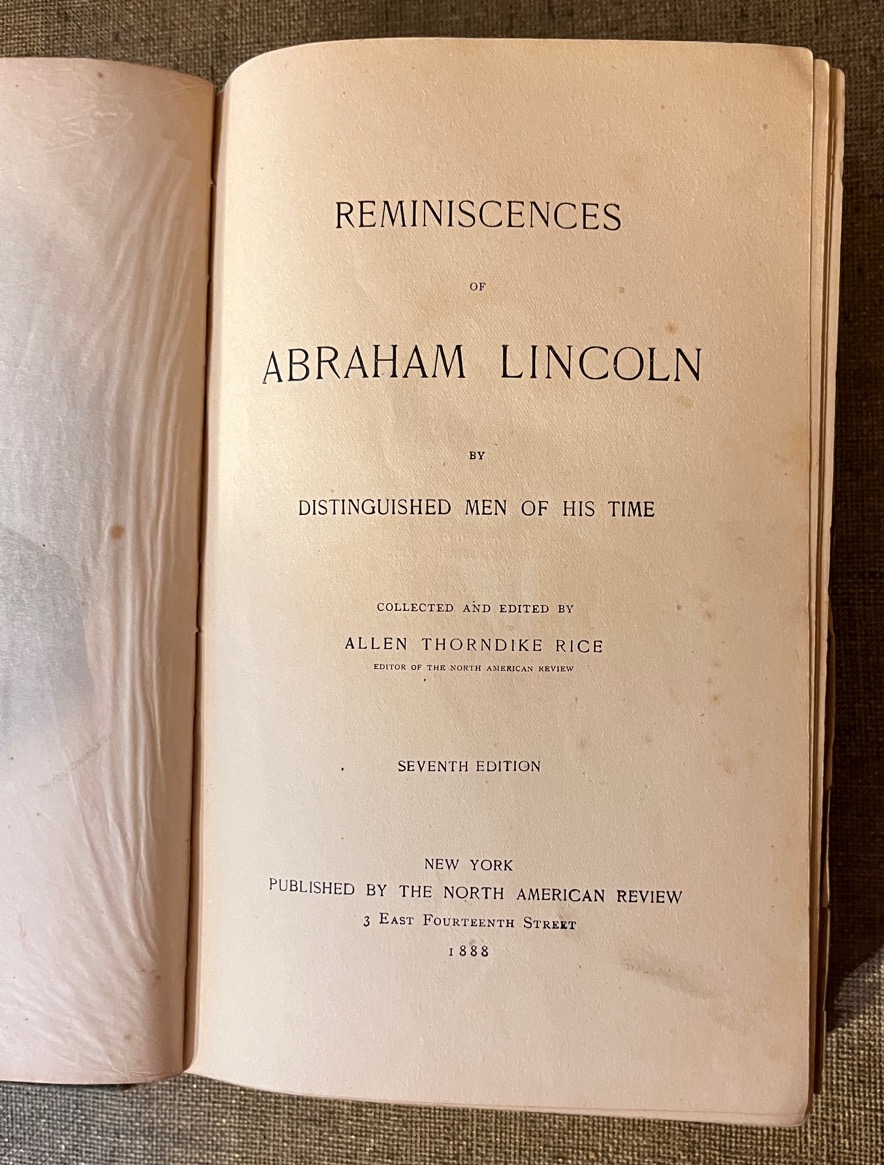 REMINISCENCES

OF

ABRAHAM LINCOLN

BY

DISTINGUISHED MEN OF HIS TIME

COLLECTED AND EDITED BY

ALLEN THORNDIKE RICE

EDITOR OF THE NORTH AMERICAN REVIEW

SEVENTH EDITION

NEW YORK

PUBLISHED BY THE NORTH AMERICAN REVIEW

3 EAST FOURTEENTH STREET

1888